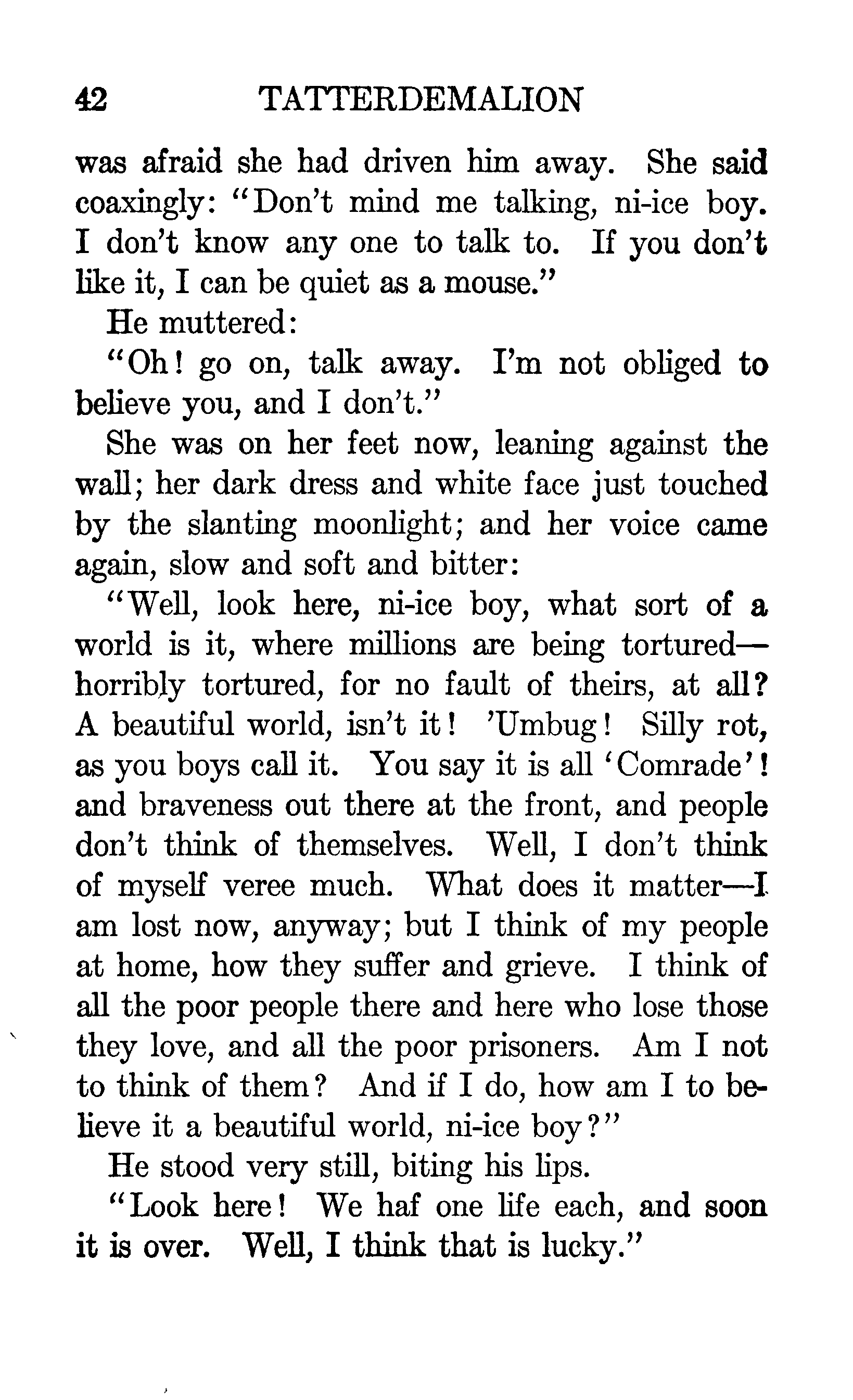 42 TATTERDEMALION

was afraid she had driven him away. She said coaxingly: "Don't mind me talking, ni-ice boy. I don't know any one to talk to. If you don't like it, I can be quiet as a mouse."

He muttered:

"Oh! go on, talk away. I'm not obliged to believe you, and I don't."

She was on her feet now, leaning against the wall; her dark dress and white face just touched by the slanting moonlight; and her voice came again, slow and soft and bitter:

"Well, look here, ni-ice boy, what sort of a world is it, where millions are being tortured—horribly tortured, for no fault of theirs, at all? A beautiful world, isn't it! 'Umbug! Silly rot, as you boys call it. You say it is all 'Comrade'! and braveness out there at the front, and people don't think of themselves. Well, I don't think of myself veree much. What does it matter—I am lost now, anyway; but I think of my people at home, how they suffer and grieve. I think of all the poor people there and here who lose those they love, and all the poor prisoners. Am I not to think of them? And if I do, how am I to believe it a beautiful world, ni-ice boy?"

He stood very still, biting his lips.

"Look here! We haf one life each, and soon it is over. Well, I think that is lucky."